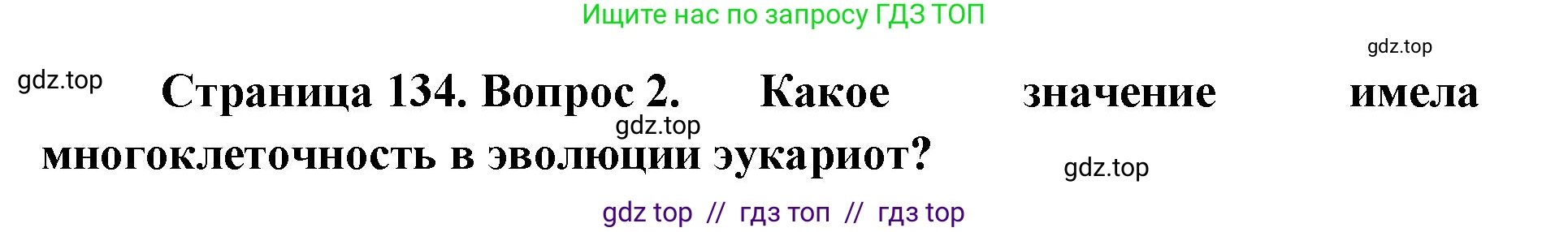 Ищите нас по запросу ГДЗ ТОП

gdz.top

gdz.top

Страница 134. Вопрос 2. Какое значение имела многоклеточность в эволюции эукариот?

gdz.top

gdz.top

gdz top // гдз топ // гдз top